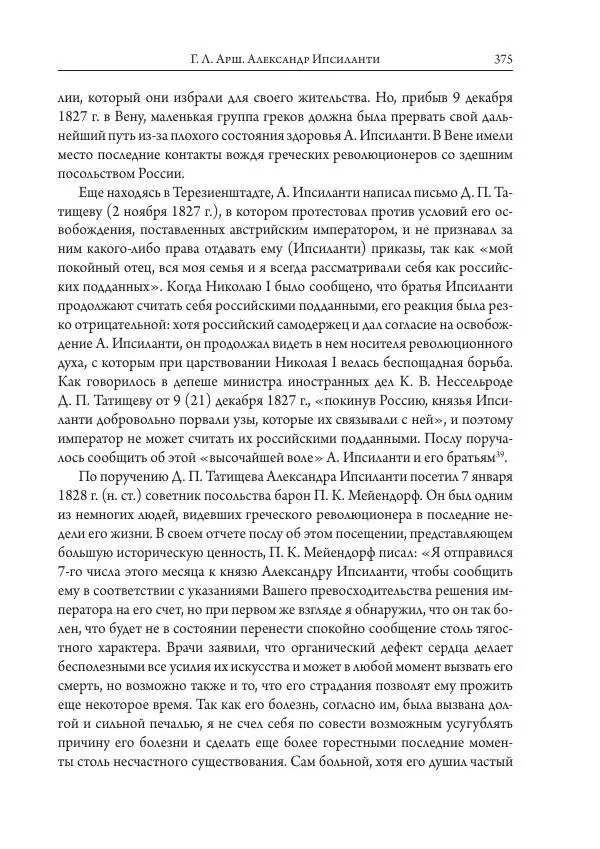 Г. Л. Арш. Александр Ипсиланти 375

лии, который они избрали для своего жительства. Но, прибыв 9 декабря 1827 г. в Вену, маленькая группа греков должна была прервать свой дальнейший путь из-за плохого состояния здоровья А. Ипсиланти. В Вене имели место последние контакты вождя греческих революционеров со здешним посольством России.

Еще находясь в Терезиенштадте, А. Ипсиланти написал письмо Д. П. Татищеву (2 ноября 1827 г.), в котором протестовал против условий его освобождения, поставленных австрийским императором, и не признавал за ним какого-либо права отдавать ему (Ипсиланти) приказы, так как «мой покойный отец, вся моя семья и я всегда рассматривали себя как российских подданных». Когда Николаю I было сообщено, что братья Ипсиланти продолжают считать себя российскими подданными, его реакция была резко отрицательной: хотя российский самодержец и дал согласие на освобождение А. Ипсиланти, он продолжал видеть в нем носителя революционного духа, с которым при царствовании Николая I велась беспощадная борьба. Как говорилось в депеше министра иностранных дел К. В. Нессельроде Д. П. Татищеву от 9 (21) декабря 1827 г., «покинув Россию, князья Ипсиланти добровольно порвали узы, которые их связывали с ней», и поэтому император не может считать их российскими подданными. Послу поручалось сообщить об этой «высочайшей воле» А. Ипсиланти и его братьям$^{39}$.

По поручению Д. П. Татищева Александра Ипсиланти посетил 7 января 1828 г. (н. ст.) советник посольства барон П. К. Мейендорф. Он был одним из немногих людей, видевших греческого революционера в последние недели его жизни. В своем отчете послу об этом посещении, представляющем большую историческую ценность, П. К. Мейендорф писал: «Я отправился 7-го числа этого месяца к князю Александру Ипсиланти, чтобы сообщить ему в соответствии с указаниями Вашего превосходительства решения императора на его счет, но при первом же взгляде я обнаружил, что он так болен, что будет не в состоянии перенести спокойно сообщение столь тягостного характера. Врачи заявили, что органический дефект сердца делает бесполезными все усилия их искусства и может в любой момент вызвать его смерть, но возможно также и то, что его страдания позволят ему прожить еще некоторое время. Так как его болезнь, согласно им, была вызвана долгой и сильной печалью, я не счел себя по совести возможным усугублять причину его болезни и сделать еще более горестными последние моменты столь несчастного существования. Сам больной, хотя его душил частый